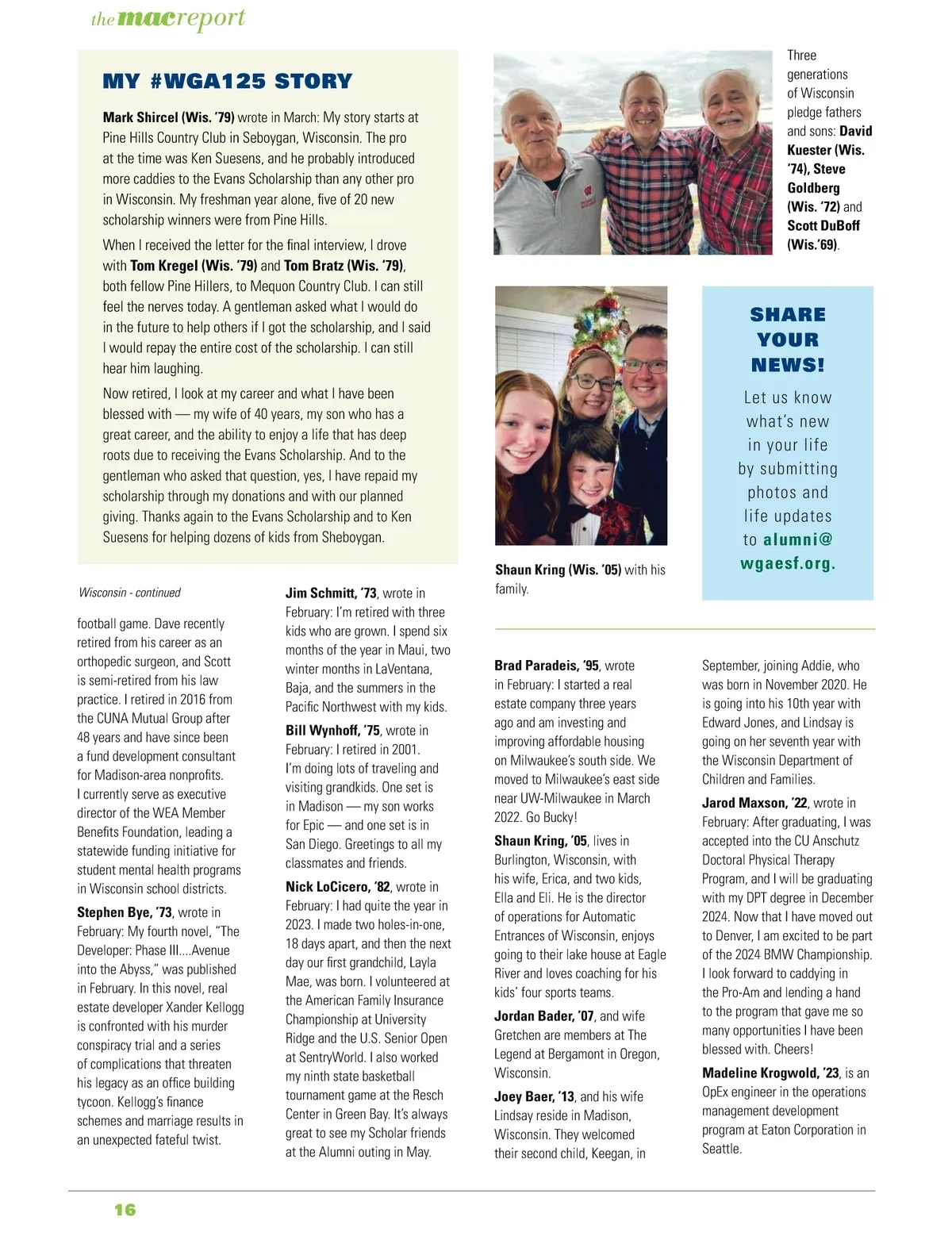 the mac report

MY #WGA125 STORY

Mark Shircel (Wis. '79) wrote in March: My story starts at Pine Hills Country Club in Seboygan, Wisconsin. The pro at the time was Ken Suesens, and he probably introduced more caddies to the Evans Scholarship than any other pro in Wisconsin. My freshman year alone, five of 20 new scholarship winners were from Pine Hills.

When I received the letter for the final interview, I drove with Tom Kregel (Wis. '79) and Tom Bratz (Wis. '79), both fellow Pine Hillers, to Mequon Country Club. I can still feel the nerves today. A gentleman asked what I would do in the future to help others if I got the scholarship, and I said I would repay the entire cost of the scholarship. I can still hear him laughing.

Now retired, I look at my career and what I have been blessed with — my wife of 40 years, my son who has a great career, and the ability to enjoy a life that has deep roots due to receiving the Evans Scholarship. And to the gentleman who asked that question, yes, I have repaid my scholarship through my donations and with our planned giving. Thanks again to the Evans Scholarship and to Ken Suesens for helping dozens of kids from Sheboygan.

Three generations of Wisconsin pledge fathers and sons: David Kuester (Wis. '74), Steve Goldberg (Wis. '72) and Scott DuBoff (Wis.'69).

Shaun Kring (Wis. '05) with his family.

SHARE YOUR NEWS!

Let us know what's new in your life by submitting photos and life updates to alumni@wgaesf.org.

Wisconsin - continued

football game. Dave recently retired from his career as an orthopedic surgeon, and Scott is semi-retired from his law practice. I retired in 2016 from the CUNA Mutual Group after 48 years and have since been a fund development consultant for Madison-area nonprofits. I currently serve as executive director of the WEA Member Benefits Foundation, leading a statewide funding initiative for student mental health programs in Wisconsin school districts.

Stephen Bye, '73, wrote in February: My fourth novel, "The Developer: Phase III....Avenue into the Abyss," was published in February. In this novel, real estate developer Xander Kellogg is confronted with his murder conspiracy trial and a series of complications that threaten his legacy as an office building tycoon. Kellogg's finance schemes and marriage results in an unexpected fateful twist.

Jim Schmitt, '73, wrote in February: I'm retired with three kids who are grown. I spend six months of the year in Maui, two winter months in LaVentana, Baja, and the summers in the Pacific Northwest with my kids.

Bill Wynhoff, '75, wrote in February: I retired in 2001. I'm doing lots of traveling and visiting grandkids. One set is in Madison — my son works for Epic — and one set is in San Diego. Greetings to all my classmates and friends.

Nick LoCicero, '82, wrote in February: I had quite the year in 2023. I made two holes-in-one, 18 days apart, and then the next day our first grandchild, Layla Mae, was born. I volunteered at the American Family Insurance Championship at University Ridge and the U.S. Senior Open at SentryWorld. I also worked my ninth state basketball tournament game at the Resch Center in Green Bay. It's always great to see my Scholar friends at the Alumni outing in May.

Brad Paradeis, '95, wrote in February: I started a real estate company three years ago and am investing and improving affordable housing on Milwaukee's south side. We moved to Milwaukee's east side near UW-Milwaukee in March 2022. Go Bucky!

Shaun Kring, '05, lives in Burlington, Wisconsin, with his wife, Erica, and two kids, Ella and Eli. He is the director of operations for Automatic Entrances of Wisconsin, enjoys going to their lake house at Eagle River and loves coaching for his kids' four sports teams.

Jordan Bader, '07, and wife Gretchen are members at The Legend at Bergamont in Oregon, Wisconsin.

Joey Baer, '13, and his wife Lindsay reside in Madison, Wisconsin. They welcomed their second child, Keegan, in September, joining Addie, who was born in November 2020. He is going into his 10th year with Edward Jones, and Lindsay is going on her seventh year with the Wisconsin Department of Children and Families.

Jarod Maxson, '22, wrote in February: After graduating, I was accepted into the CU Anschutz Doctoral Physical Therapy Program, and I will be graduating with my DPT degree in December 2024. Now that I have moved out to Denver, I am excited to be part of the 2024 BMW Championship. I look forward to caddying in the Pro-Am and lending a hand to the program that gave me so many opportunities I have been blessed with. Cheers!

Madeline Krogwold, '23, is an OpEx engineer in the operations management development program at Eaton Corporation in Seattle.

16